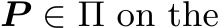 $\boldsymbol{P} \in \Pi$ on the